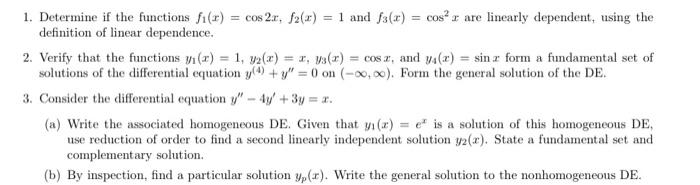 1. Determine if the functions $f_1(x) = \cos 2x$, $f_2(x) = 1$ and $f_3(x) = \cos^2 x$ are linearly dependent, using the definition of linear dependence.

2. Verify that the functions $y_1(x) = 1$, $y_2(x) = x$, $y_3(x) = \cos x$, and $y_4(x) = \sin x$ form a fundamental set of solutions of the differential equation $y^{(4)} + y'' = 0$ on $(-\infty, \infty)$. Form the general solution of the DE.

3. Consider the differential equation $y'' - 4y' + 3y = x$.

(a) Write the associated homogeneous DE. Given that $y_1(x) = e^x$ is a solution of this homogeneous DE, use reduction of order to find a second linearly independent solution $y_2(x)$. State a fundamental set and complementary solution.

(b) By inspection, find a particular solution $y_p(x)$. Write the general solution to the nonhomogeneous DE.